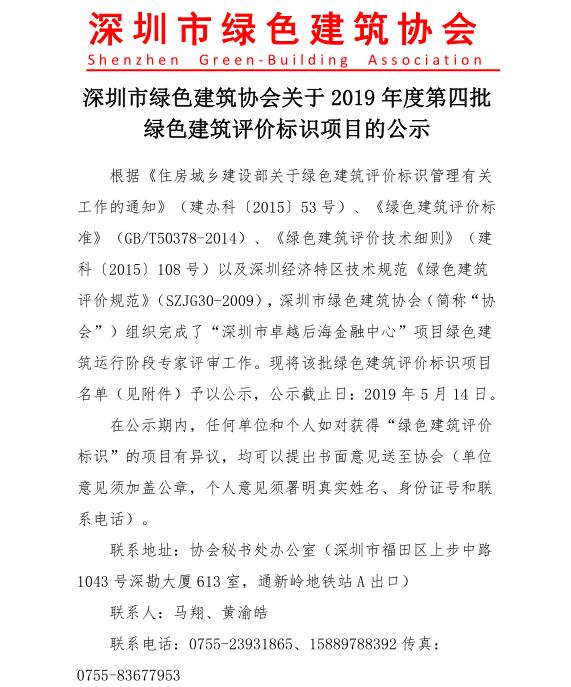 深圳市绿色建筑协会
Shenzhen Green-Building Association

深圳市绿色建筑协会关于 2019 年度第四批绿色建筑评价标识项目的公示

根据《住房城乡建设部关于绿色建筑评价标识管理有关工作的通知》（建办科〔2015〕53 号）、《绿色建筑评价标准》（GB/T50378-2014）、《绿色建筑评价技术细则》（建科〔2015〕108 号）以及深圳经济特区技术规范《绿色建筑评价规范》（SZJG30-2009），深圳市绿色建筑协会（简称“协会”）组织完成了“深圳市卓越后海金融中心”项目绿色建筑运行阶段专家评审工作。现将该批绿色建筑评价标识项目名单（见附件）予以公示，公示截止日：2019 年 5 月 14 日。

在公示期内，任何单位和个人如对获得“绿色建筑评价标识”的项目有异议，均可以提出书面意见送至协会（单位意见须加盖公章，个人意见须署明真实姓名、身份证号和联系电话）。

联系地址：协会秘书处办公室（深圳市福田区上步中路 1043 号深勘大厦 613 室，通新岭地铁站 A 出口）

联系人：马翔、黄渝皓

联系电话：0755-23931865、15889788392 传真：0755-83677953